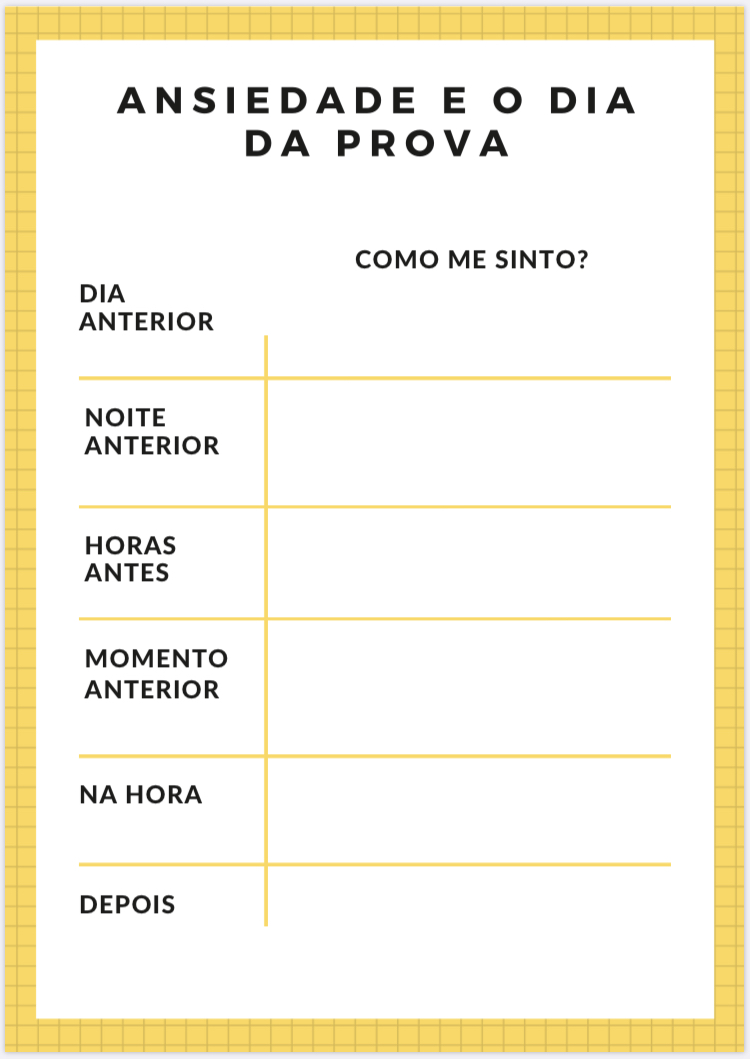 ANSIEDADE E O DIA DA PROVA

| | COMO ME SINTO? |
|---|---|
| DIA ANTERIOR | |
| NOITE ANTERIOR | |
| HORAS ANTES | |
| MOMENTO ANTERIOR | |
| NA HORA | |
| DEPOIS | |